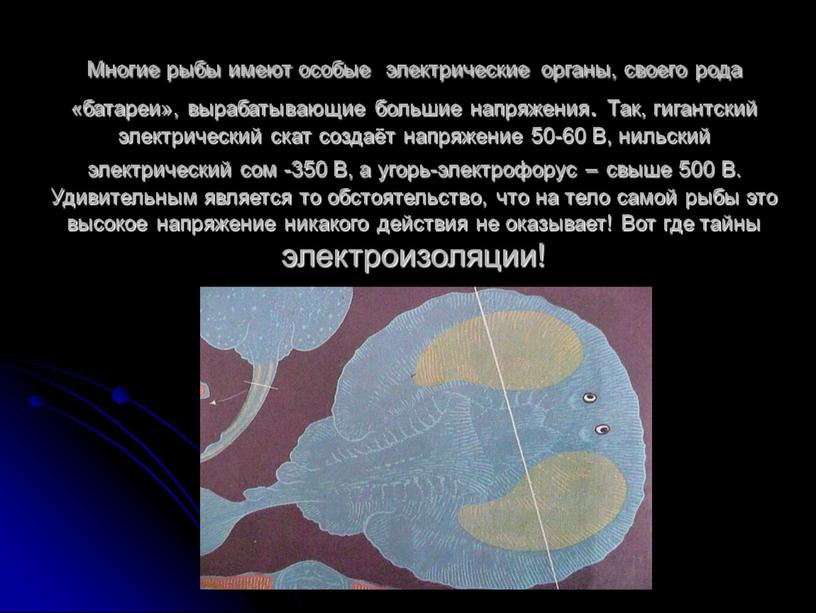 Многие рыбы имеют особые электрические органы, своего рода «батареи», вырабатывающие большие напряжения. Так, гигантский электрический скат создаёт напряжение 50-60 В, нильский электрический сом -350 В, а угорь-электрофорус – свыше 500 В. Удивительным является то обстоятельство, что на тело самой рыбы это высокое напряжение никакого действия не оказывает! Вот где тайны электроизоляции!